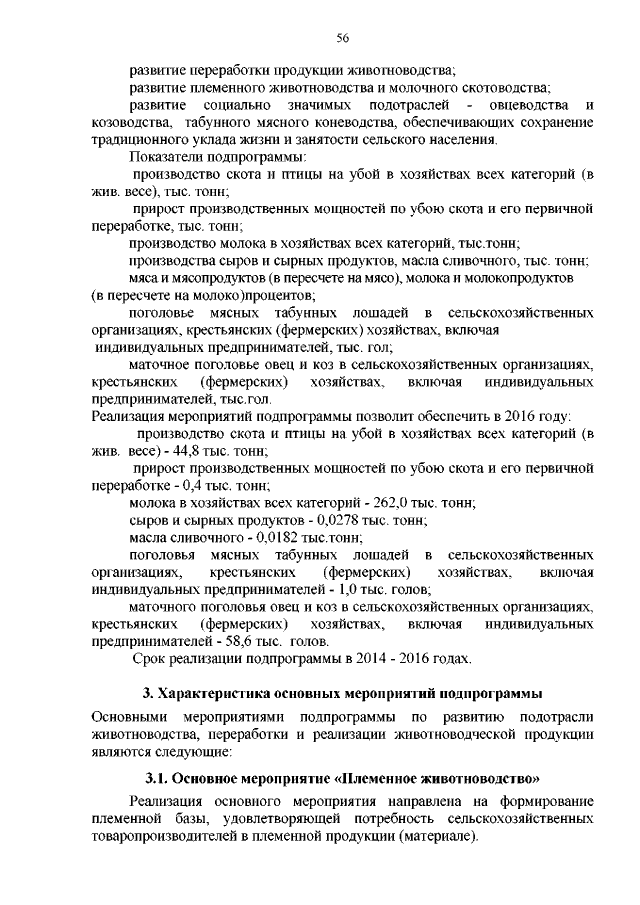 56

развитие переработки продукции животноводства;

развитие племенного животноводства и молочного скотоводства;

развитие социально значимых подотраслей - овцеводства и козоводства, табунного мясного коневодства, обеспечивающих сохранение традиционного уклада жизни и занятости сельского населения.

Показатели подпрограммы:

производство скота и птицы на убой в хозяйствах всех категорий (в жив. весе), тыс. тонн;

прирост производственных мощностей по убою скота и его первичной переработке, тыс. тонн;

производство молока в хозяйствах всех категорий, тыс.тонн;

производства сыров и сырных продуктов, масла сливочного, тыс. тонн;

мяса и мясопродуктов (в пересчете на мясо), молока и молокопродуктов (в пересчете на молоко)процентов;

поголовье мясных табунных лошадей в сельскохозяйственных организациях, крестьянских (фермерских) хозяйствах, включая индивидуальных предпринимателей, тыс. гол;

маточное поголовье овец и коз в сельскохозяйственных организациях, крестьянских (фермерских) хозяйствах, включая индивидуальных предпринимателей, тыс.гол.

Реализация мероприятий подпрограммы позволит обеспечить в 2016 году:

производство скота и птицы на убой в хозяйствах всех категорий (в жив. весе) - 44,8 тыс. тонн;

прирост производственных мощностей по убою скота и его первичной переработке - 0,4 тыс. тонн;

молока в хозяйствах всех категорий - 262,0 тыс. тонн;

сыров и сырных продуктов - 0,0278 тыс. тонн;

масла сливочного - 0,0182 тыс.тонн;

поголовья мясных табунных лошадей в сельскохозяйственных организациях, крестьянских (фермерских) хозяйствах, включая индивидуальных предпринимателей - 1,0 тыс. голов;

маточного поголовья овец и коз в сельскохозяйственных организациях, крестьянских (фермерских) хозяйствах, включая индивидуальных предпринимателей - 58,6 тыс. голов.

Срок реализации подпрограммы в 2014 - 2016 годах.

3. Характеристика основных мероприятий подпрограммы

Основными мероприятиями подпрограммы по развитию подотрасли животноводства, переработки и реализации животноводческой продукции являются следующие:

3.1. Основное мероприятие «Племенное животноводство»

Реализация основного мероприятия направлена на формирование племенной базы, удовлетворяющей потребность сельскохозяйственных товаропроизводителей в племенной продукции (материале).